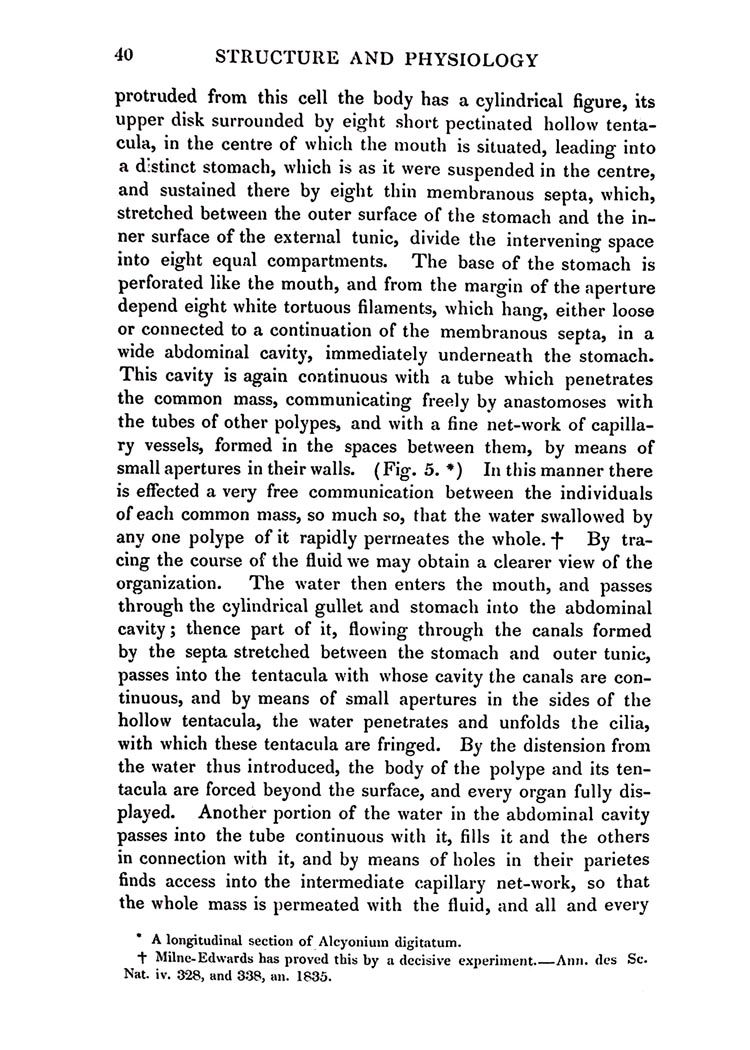 40 STRUCTURE AND PHYSIOLOGY

protruded from this cell the body has a cylindrical figure, its upper disk surrounded by eight short pectinated hollow tentacula, in the centre of which the mouth is situated, leading into a distinct stomach, which is as it were suspended in the centre, and sustained there by eight thin membranous septa, which, stretched between the outer surface of the stomach and the inner surface of the external tunic, divide the intervening space into eight equal compartments. The base of the stomach is perforated like the mouth, and from the margin of the aperture depend eight white tortuous filaments, which hang, either loose or connected to a continuation of the membranous septa, in a wide abdominal cavity, immediately underneath the stomach. This cavity is again continuous with a tube which penetrates the common mass, communicating freely by anastomoses with the tubes of other polypes, and with a fine net-work of capillary vessels, formed in the spaces between them, by means of small apertures in their walls. (Fig. 5. *) In this manner there is effected a very free communication between the individuals of each common mass, so much so, that the water swallowed by any one polype of it rapidly permeates the whole. † By tracing the course of the fluid we may obtain a clearer view of the organization. The water then enters the mouth, and passes through the cylindrical gullet and stomach into the abdominal cavity; thence part of it, flowing through the canals formed by the septa stretched between the stomach and outer tunic, passes into the tentacula with whose cavity the canals are continuous, and by means of small apertures in the sides of the hollow tentacula, the water penetrates and unfolds the cilia, with which these tentacula are fringed. By the distension from the water thus introduced, the body of the polype and its tentacula are forced beyond the surface, and every organ fully displayed. Another portion of the water in the abdominal cavity passes into the tube continuous with it, fills it and the others in connection with it, and by means of holes in their parietes finds access into the intermediate capillary net-work, so that the whole mass is permeated with the fluid, and all and every

* A longitudinal section of Alcyonium digitatum.
† Milne-Edwards has proved this by a decisive experiment.—Ann. des Sc. Nat. iv. 328, and 338, an. 1835.